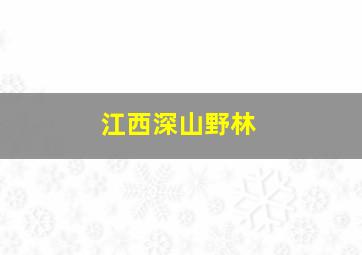 江西深山野林